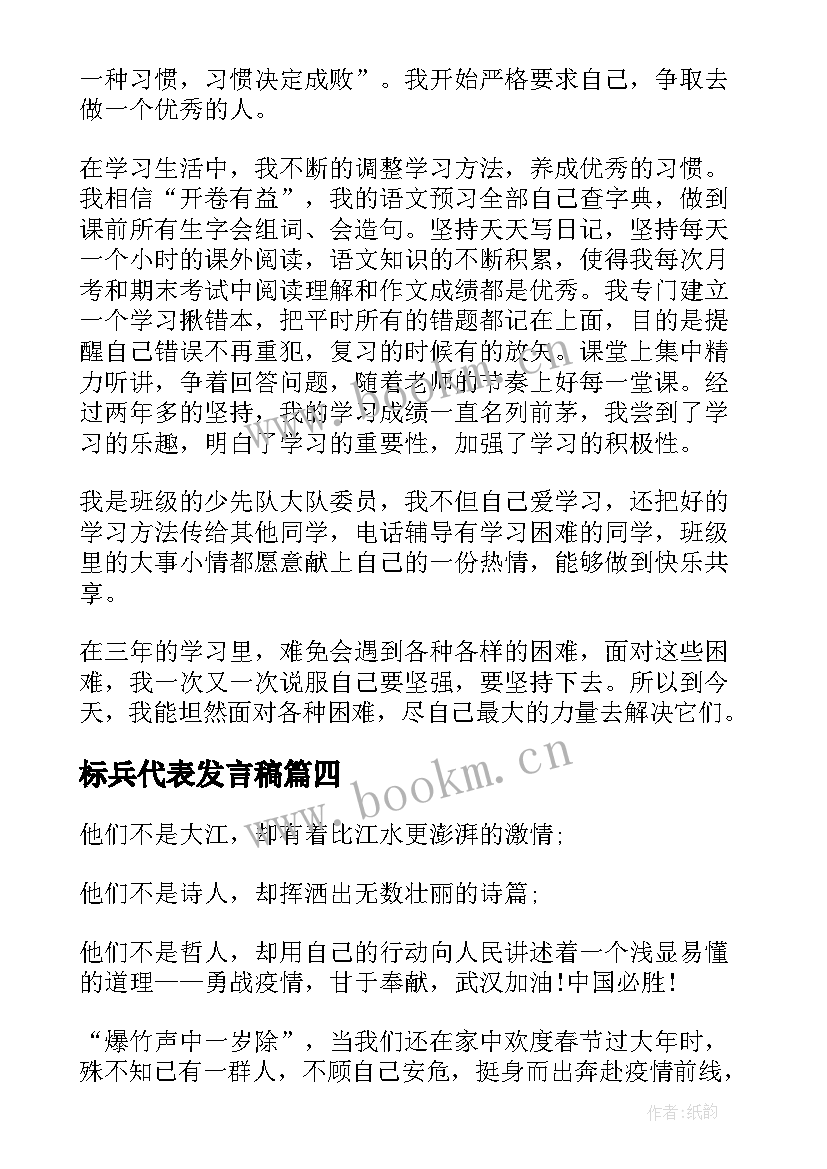 一种习惯，习惯决定成败”。我开始严格要求自己，争取去做一个优秀的人。

在学习生活中，我不断的调整学习方法，养成优秀的习惯。我相信“开卷有益”，我的语文预习全部自己查字典，做到课前所有生字会组词、会造句。坚持天天写日记，坚持每天一个小时的课外阅读，语文知识的不断积累，使得我每次月考和期末考试中阅读理解和作文成绩都是优秀。我专门建立一个学习揪错本，把平时所有的错题都记在上面，目的是提醒自己错误不再重犯，复习的时候有的放矢。课堂上集中精力听讲，争着回答问题，随着老师的节奏上好每一堂课。经过两年多的坚持，我的学习成绩一直名列前茅，我尝到了学习的乐趣，明白了学习的重要性，加强了学习的积极性。

我是班级的少先队大队委员，我不但自己爱学习，还把好的学习方法传给其他同学，电话辅导有学习困难的同学，班级里的大事小情都愿意献上自己的一份热情，能够做到快乐共享。

在三年的学习里，难免会遇到各种各样的困难，面对这些困难，我一次又一次说服自己要坚强，要坚持下去。所以到今天，我能坦然面对各种困难，尽自己最大的力量去解决它们。

标兵代表发言稿篇四

www.bookm.cn

他们不是大江，却有着比江水更澎湃的激情;

他们不是诗人，却挥洒出无数壮丽的诗篇;

他们不是哲人，却用自己的行动向人民讲述着一个浅显易懂的道理——勇战疫情，甘于奉献，武汉加油!中国必胜!

“爆竹声中一岁除”，当我们还在家中欢度春节过大年时，殊不知已有一群人，不顾自己安危，挺身而出奔赴疫情前线，

作者:纸韵